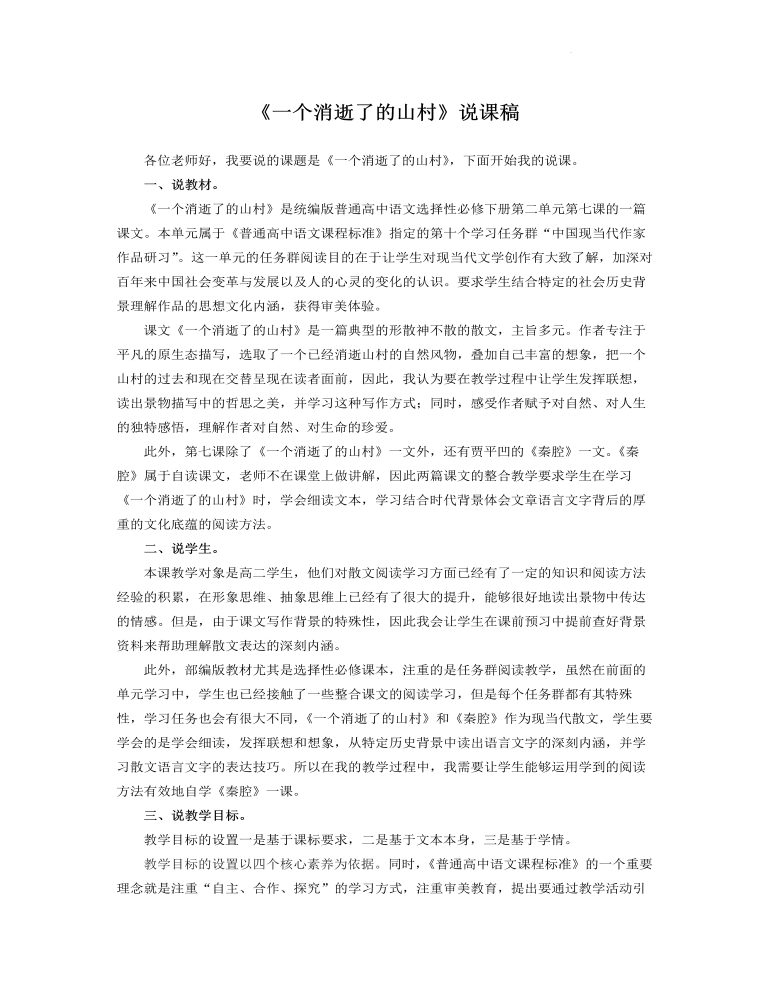 《一个消逝了的山村》说课稿

各位老师好，我要说的课题是《一个消逝了的山村》，下面开始我的说课。

一、说教材。

《一个消逝了的山村》是统编版普通高中语文选择性必修下册第二单元第七课的一篇课文。本单元属于《普通高中语文课程标准》指定的第十个学习任务群“中国现当代作家作品研习”。这一单元的任务群阅读目的在于让学生对现当代文学创作有大致了解，加深对百年来中国社会变革与发展以及人的心灵的变化的认识。要求学生结合特定的社会历史背景理解作品的思想文化内涵，获得审美体验。

课文《一个消逝了的山村》是一篇典型的形散神不散的散文，主旨多元。作者专注于平凡的原生态描写，选取了一个已经消逝山村的自然风物，叠加自己丰富的想象，把一个山村的过去和现在交替呈现在读者面前，因此，我认为要在教学过程中让学生发挥联想，读出景物描写中的哲思之美，并学习这种写作方式；同时，感受作者赋予对自然、对人生的独特感悟，理解作者对自然、对生命的珍爱。

此外，第七课除了《一个消逝了的山村》一文外，还有贾平凹的《秦腔》一文。《秦腔》属于自读课文，老师不在课堂上做讲解，因此两篇课文的整合教学要求学生在学习《一个消逝了的山村》时，学会细读文本，学习结合时代背景体会文章语言文字背后的厚重的文化底蕴的阅读方法。

二、说学生。

本课教学对象是高二学生，他们对散文阅读学习方面已经有了一定的知识和阅读方法经验的积累，在形象思维、抽象思维上已经有了很大的提升，能够很好地读出景物中传达的情感。但是，由于课文写作背景的特殊性，因此我会让学生在课前预习中提前查好背景资料来帮助理解散文表达的深刻内涵。

此外，部编版教材尤其是选择性必修课本，注重的是任务群阅读教学，虽然在前面的单元学习中，学生也已经接触了一些整合课文的阅读学习，但是每个任务群都有其特殊性，学习任务也会有很大不同，《一个消逝了的山村》和《秦腔》作为现当代散文，学生要学会的是学会细读，发挥联想和想象，从特定历史背景中读出语言文字的深刻内涵，并学习散文语言文字的表达技巧。所以在我的教学过程中，我需要让学生能够运用学到的阅读方法有效地自学《秦腔》一课。

三、说教学目标。

教学目标的设置一是基于课标要求，二是基于文本本身，三是基于学情。

教学目标的设置以四个核心素养为依据。同时，《普通高中语文课程标准》的一个重要理念就是注重“自主、合作、探究”的学习方式，注重审美教育，提出要通过教学活动引